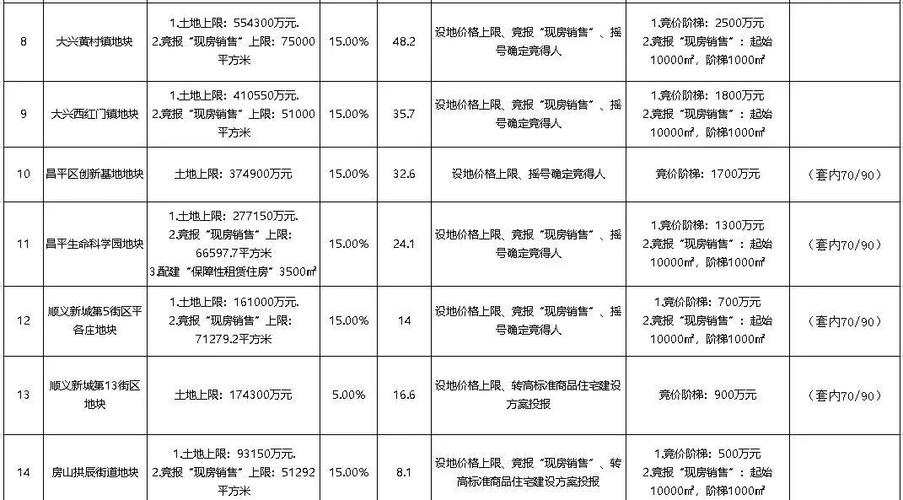 | 8 | 大兴黄村镇地块 | 1.土地上限：554300万元. 2.竞报“现房销售”上限：75000平方米 | 15.00% | 48.2 | 设地价格上限、竞报“现房销售”、摇号确定竞得人 | 1.竞价阶梯：2500万元 2.竞报“现房销售”：起始10000㎡，阶梯1000㎡ | |
|---|---|---|---|---|---|---|---|
| 9 | 大兴西红门镇地块 | 1.土地上限：410550万元. 2.竞报“现房销售”上限：51000平方米 | 15.00% | 35.7 | 设地价格上限、竞报“现房销售”、摇号确定竞得人 | 1.竞价阶梯：1800万元 2.竞报“现房销售”：起始10000㎡，阶梯1000㎡ | |
| 10 | 昌平区创新基地地块 | 土地上限：374900万元 | 15.00% | 32.6 | 设地价格上限、摇号确定竞得人 | 竞价阶梯：1700万元 | （套内70/90） |
| 11 | 昌平生命科学园地块 | 1.土地上限：277150万元. 2.竞报“现房销售”上限：66597.7平方米 3.配建“保障性租赁住房”3500㎡ | 15.00% | 24.1 | 设地价格上限、竞报“现房销售”、摇号确定竞得人 | 1.竞价阶梯：1300万元 2.竞报“现房销售”：起始10000㎡，阶梯1000㎡ | （套内70/90） |
| 12 | 顺义新城第5街区平各庄地块 | 1.土地上限：161000万元. 2.竞报“现房销售”上限：71279.2平方米 | 15.00% | 14 | 设地价格上限、竞报“现房销售”、摇号确定竞得人 | 1.竞价阶梯：700万元 2.竞报“现房销售”：起始10000㎡，阶梯1000㎡ | （套内70/90） |
| 13 | 顺义新城第13街区地块 | 土地上限：174300万元 | 5.00% | 16.6 | 设地价格上限、转高标准商品住宅建设方案投报 | 竞价阶梯：900万元 | （套内70/90） |
| 14 | 房山拱辰街道地块 | 1.土地上限：93150万元. 2.竞报“现房销售”上限：51292平方米 | 15.00% | 8.1 | 设地价格上限、竞报“现房销售”、转高标准商品住宅建设方案投报 | 1.竞价阶梯：500万元 2.竞报“现房销售”：起始10000㎡，阶梯1000㎡ | |